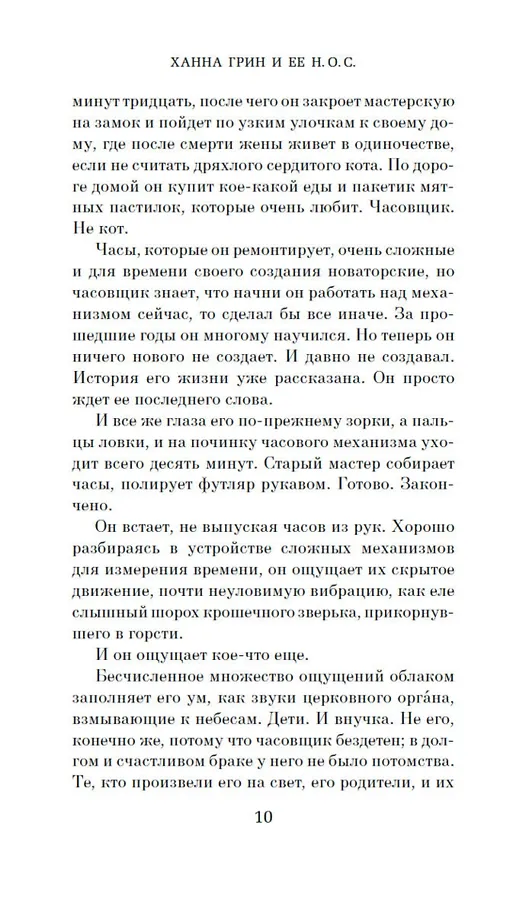 ХАННА ГРИН И ЕЕ Н.О.С.

минут тридцать, после чего он закроет мастерскую на замок и пойдет по узким улочкам к своему дому, где после смерти жены живет в одиночестве, если не считать дряхлого сердитого кота. По дороге домой он купит кое-какой еды и пакетик мятных пастилок, которые очень любит. Часовщик. Не кот.

Часы, которые он ремонтирует, очень сложные и для времени своего создания новаторские, но часовщик знает, что начни он работать над механизмом сейчас, то сделал бы все иначе. За прошедшие годы он многому научился. Но теперь он ничего нового не создает. И давно не создавал. История его жизни уже рассказана. Он просто ждет ее последнего слова.

И все же глаза его по-прежнему зорки, а пальцы ловки, и на починку часового механизма уходит всего десять минут. Старый мастер собирает часы, полирует футляр рукавом. Готово. Закончено.

Он встает, не выпуская часов из рук. Хорошо разбираясь в устройстве сложных механизмов для измерения времени, он ощущает их скрытое движение, почти неуловимую вибрацию, как еле слышный шорох крошечного зверька, прикорнувшего в горсти.

И он ощущает кое-что еще.

Бесчисленное множество ощущений облаком заполняет его ум, как звуки церковного орга́на, взмывающие к небесам. Дети. И внучка. Не его, конечно же, потому что часовщик бездетен; в долгом и счастливом браке у него не было потомства. Те, кто произвели его на свет, его родители, и их

10